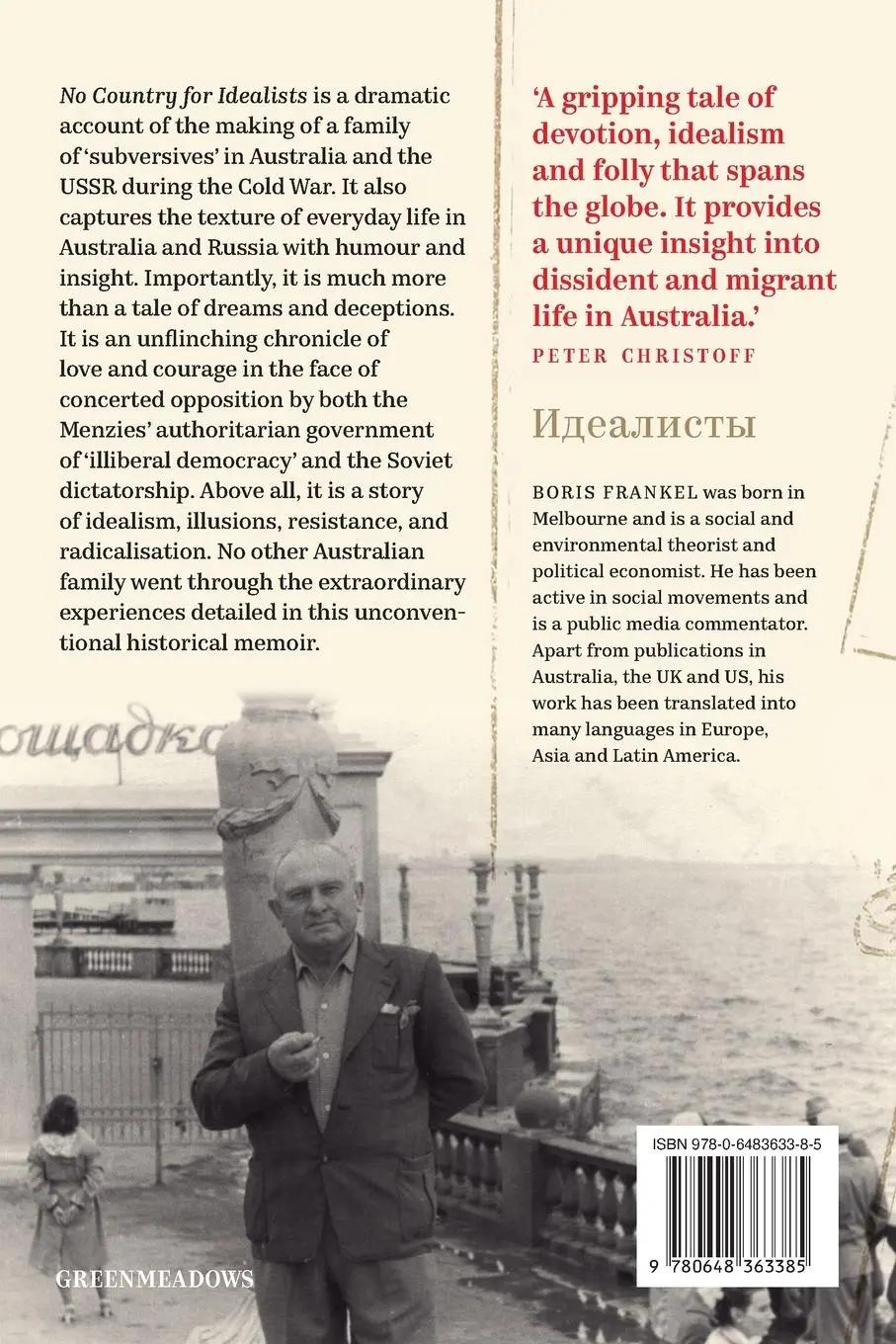 No Country for Idealists is a dramatic account of the making of a family of 'subversives' in Australia and the USSR during the Cold War. It also captures the texture of everyday life in Australia and Russia with humour and insight. Importantly, it is much more than a tale of dreams and deceptions. It is an unflinching chronicle of love and courage in the face of concerted opposition by both the Menzies' authoritarian government of 'illiberal democracy' and the Soviet dictatorship. Above all, it is a story of idealism, illusions, resistance, and radicalisation. No other Australian family went through the extraordinary experiences detailed in this unconventional historical memoir.

'A gripping tale of devotion, idealism and folly that spans the globe. It provides a unique insight into dissident and migrant life in Australia.'

PETER CHRISTOFF

Идеалисты

BORIS FRANKEL was born in Melbourne and is a social and environmental theorist and political economist. He has been active in social movements and is a public media commentator. Apart from publications in Australia, the UK and US, his work has been translated into many languages in Europe, Asia and Latin America.

ощадка

ISBN 978-0-6483633-8-5

9 780648 363385

GREENMEADOWS